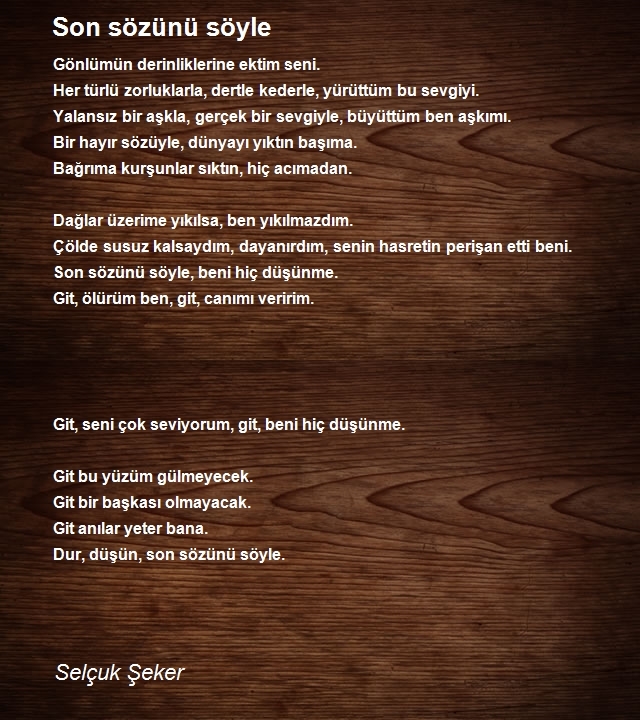 Son sözünü söyle

Gönlümün derinliklerine ektim seni.
Her türlü zorluklarla, dertle kederle, yürüttüm bu sevgiyi.
Yalansız bir aşkla, gerçek bir sevgiyle, büyüttüm ben aşkımı.
Bir hayır sözüyle, dünyayı yıktın başıma.
Bağrıma kurşunlar sıktın, hiç acımadan.

Dağlar üzerime yıkılsa, ben yıkılmazdım.
Çölde susuz kalsaydım, dayanırdım, senin hasretin perişan etti beni.
Son sözünü söyle, beni hiç düşünme.
Git, ölürüm ben, git, canımı veririm.

Git, seni çok seviyorum, git, beni hiç düşünme.

Git bu yüzüm gülmeyecek.
Git bir başkası olmayacak.
Git anılar yeter bana.
Dur, düşün, son sözünü söyle.

Selçuk Şeker